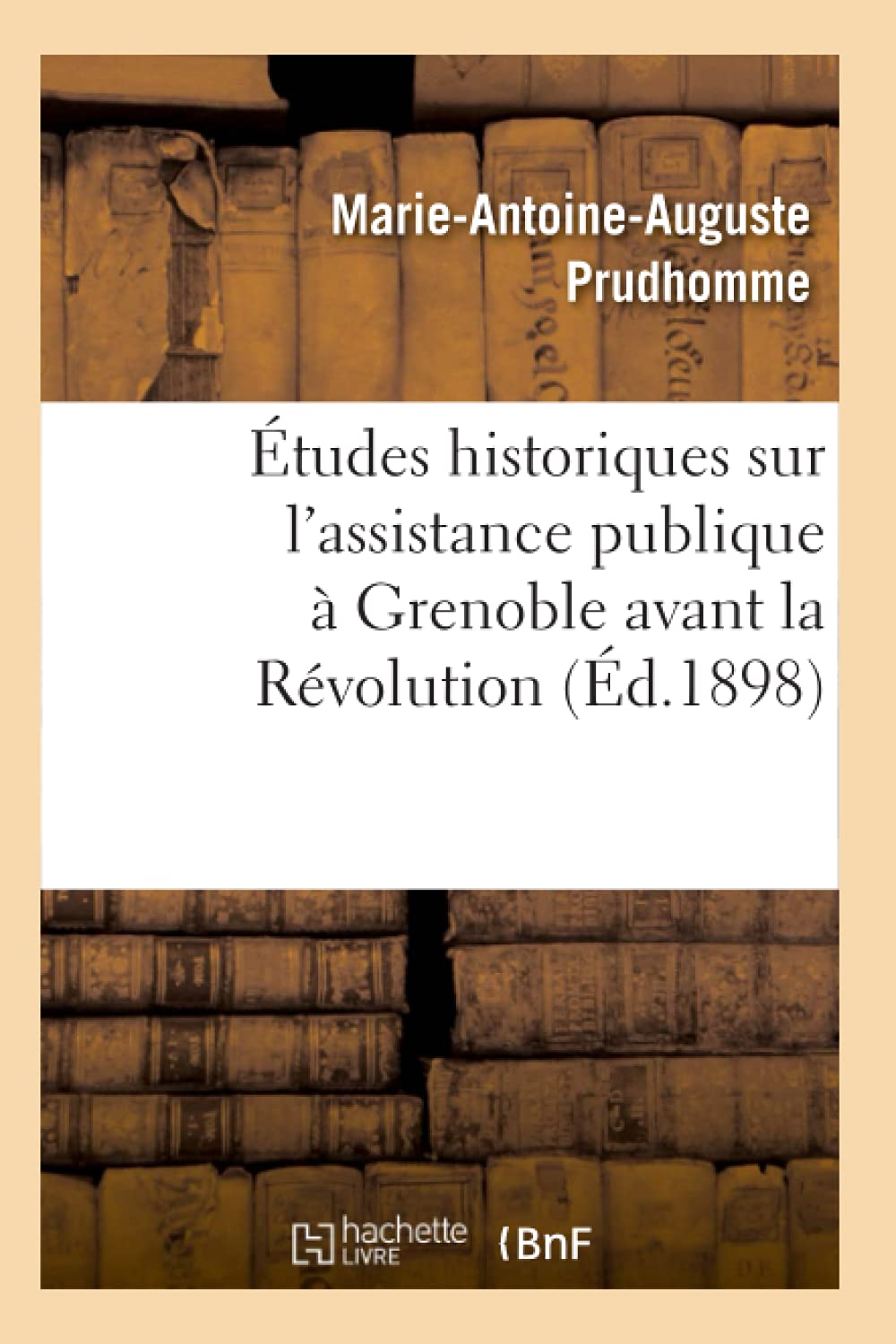 Marie-Antoine-Auguste Prudhomme

Études historiques sur l'assistance publique à Grenoble avant la Révolution (Éd.1898)

hachette LIVRE

BnF